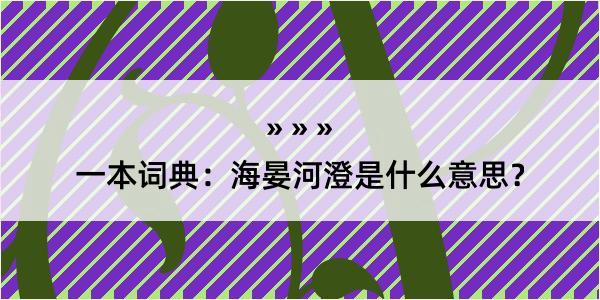 » » »

一本词典：海晏河澄是什么意思？